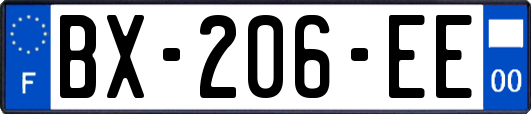 F
BX-206-EE
00